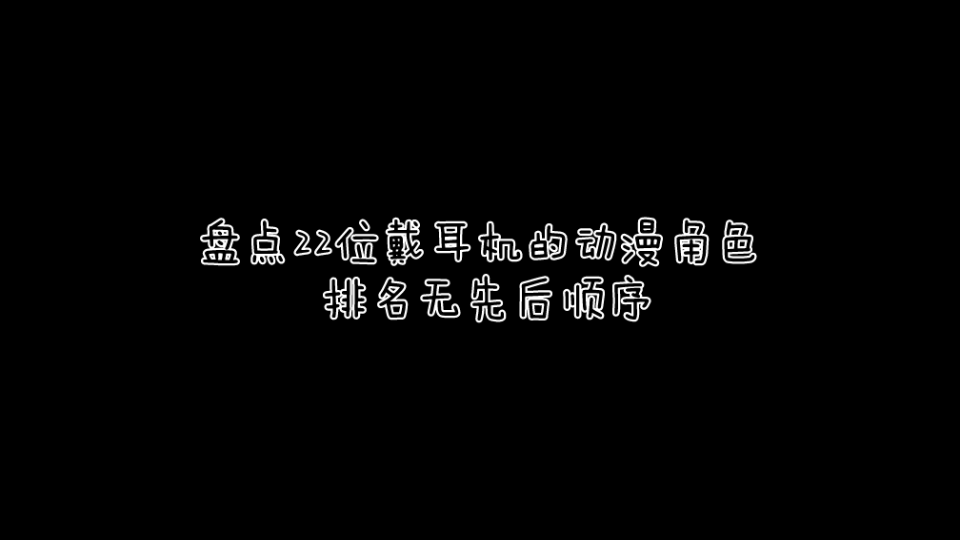 盘点22位戴耳机的动漫角色
排名无先后顺序